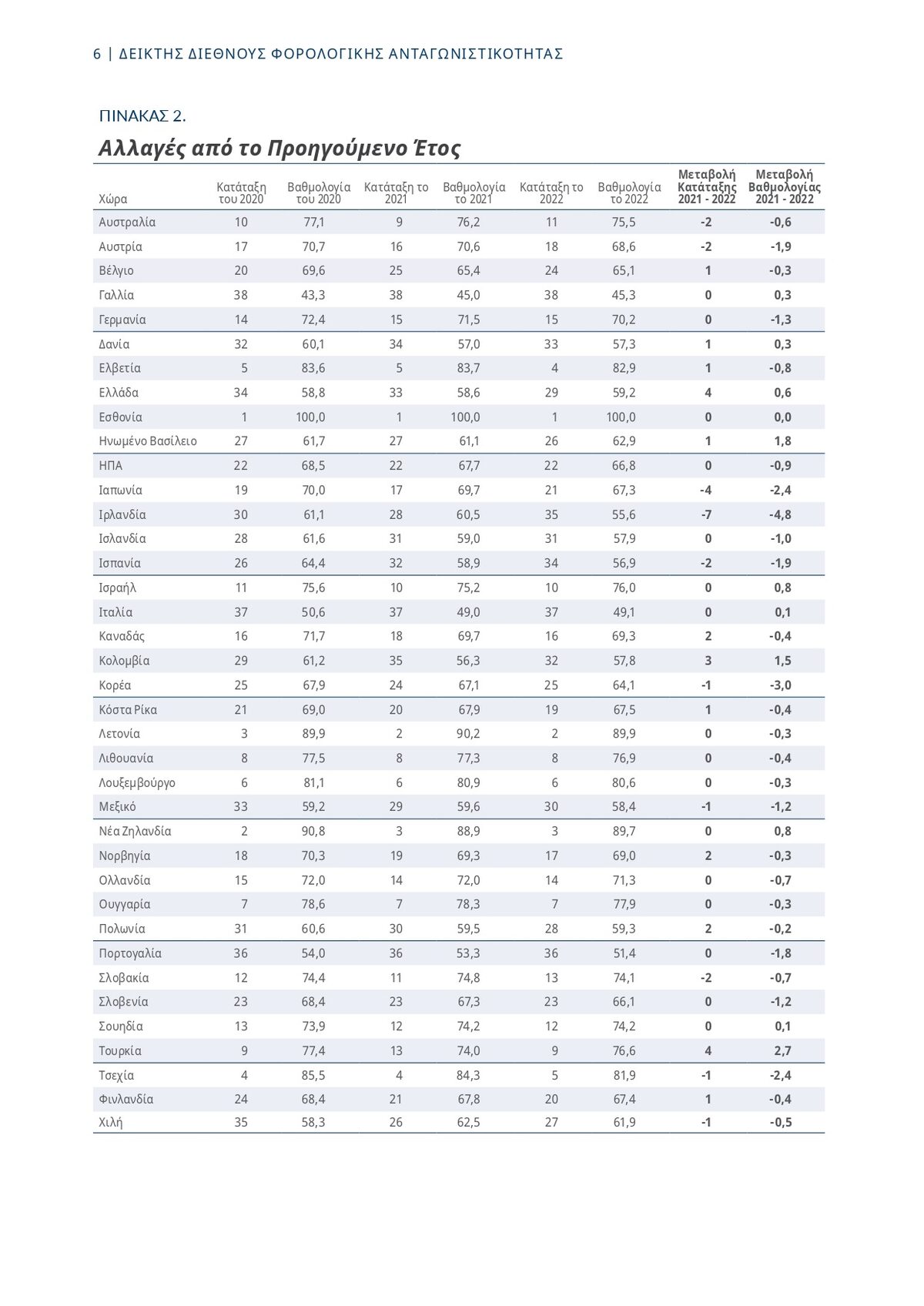 6 | ΔΕΙΚΤΗΣ ΔΙΕΘΝΟΥΣ ΦΟΡΟΛΟΓΙΚΗΣ ΑΝΤΑΓΩΝΙΣΤΙΚΟΤΗΤΑΣ

ΠΙΝΑΚΑΣ 2.

Αλλαγές από το Προηγούμενο Έτος

| Χώρα | Κατάταξη του 2020 | Βαθμολογία του 2020 | Κατάταξη το 2021 | Βαθμολογία το 2021 | Κατάταξη το 2022 | Βαθμολογία το 2022 | Μεταβολή Κατάταξης 2021 - 2022 | Μεταβολή Βαθμολογίας 2021 - 2022 |
|---|---|---|---|---|---|---|---|---|
| Αυστραλία | 10 | 77,1 | 9 | 76,2 | 11 | 75,5 | -2 | -0,6 |
| Αυστρία | 17 | 70,7 | 16 | 70,6 | 18 | 68,6 | -2 | -1,9 |
| Βέλγιο | 20 | 69,6 | 25 | 65,4 | 24 | 65,1 | 1 | -0,3 |
| Γαλλία | 38 | 43,3 | 38 | 45,0 | 38 | 45,3 | 0 | 0,3 |
| Γερμανία | 14 | 72,4 | 15 | 71,5 | 15 | 70,2 | 0 | -1,3 |
| Δανία | 32 | 60,1 | 34 | 57,0 | 33 | 57,3 | 1 | 0,3 |
| Ελβετία | 5 | 83,6 | 5 | 83,7 | 4 | 82,9 | 1 | -0,8 |
| Ελλάδα | 34 | 58,8 | 33 | 58,6 | 29 | 59,2 | 4 | 0,6 |
| Εσθονία | 1 | 100,0 | 1 | 100,0 | 1 | 100,0 | 0 | 0,0 |
| Ηνωμένο Βασίλειο | 27 | 61,7 | 27 | 61,1 | 26 | 62,9 | 1 | 1,8 |
| ΗΠΑ | 22 | 68,5 | 22 | 67,7 | 22 | 66,8 | 0 | -0,9 |
| Ιαπωνία | 19 | 70,0 | 17 | 69,7 | 21 | 67,3 | -4 | -2,4 |
| Ιρλανδία | 30 | 61,1 | 28 | 60,5 | 35 | 55,6 | -7 | -4,8 |
| Ισλανδία | 28 | 61,6 | 31 | 59,0 | 31 | 57,9 | 0 | -1,0 |
| Ισπανία | 26 | 64,4 | 32 | 58,9 | 34 | 56,9 | -2 | -1,9 |
| Ισραήλ | 11 | 75,6 | 10 | 75,2 | 10 | 76,0 | 0 | 0,8 |
| Ιταλία | 37 | 50,6 | 37 | 49,0 | 37 | 49,1 | 0 | 0,1 |
| Καναδάς | 16 | 71,7 | 18 | 69,7 | 16 | 69,3 | 2 | -0,4 |
| Κολομβία | 29 | 61,2 | 35 | 56,3 | 32 | 57,8 | 3 | 1,5 |
| Κορέα | 25 | 67,9 | 24 | 67,1 | 25 | 64,1 | -1 | -3,0 |
| Κόστα Ρίκα | 21 | 69,0 | 20 | 67,9 | 19 | 67,5 | 1 | -0,4 |
| Λετονία | 3 | 89,9 | 2 | 90,2 | 2 | 89,9 | 0 | -0,3 |
| Λιθουανία | 8 | 77,5 | 8 | 77,3 | 8 | 76,9 | 0 | -0,4 |
| Λουξεμβούργο | 6 | 81,1 | 6 | 80,9 | 6 | 80,6 | 0 | -0,3 |
| Μεξικό | 33 | 59,2 | 29 | 59,6 | 30 | 58,4 | -1 | -1,2 |
| Νέα Ζηλανδία | 2 | 90,8 | 3 | 88,9 | 3 | 89,7 | 0 | 0,8 |
| Νορβηγία | 18 | 70,3 | 19 | 69,3 | 17 | 69,0 | 2 | -0,3 |
| Ολλανδία | 15 | 72,0 | 14 | 72,0 | 14 | 71,3 | 0 | -0,7 |
| Ουγγαρία | 7 | 78,6 | 7 | 78,3 | 7 | 77,9 | 0 | -0,3 |
| Πολωνία | 31 | 60,6 | 30 | 59,5 | 28 | 59,3 | 2 | -0,2 |
| Πορτογαλία | 36 | 54,0 | 36 | 53,3 | 36 | 51,4 | 0 | -1,8 |
| Σλοβακία | 12 | 74,4 | 11 | 74,8 | 13 | 74,1 | -2 | -0,7 |
| Σλοβενία | 23 | 68,4 | 23 | 67,3 | 23 | 66,1 | 0 | -1,2 |
| Σουηδία | 13 | 73,9 | 12 | 74,2 | 12 | 74,2 | 0 | 0,1 |
| Τουρκία | 9 | 77,4 | 13 | 74,0 | 9 | 76,6 | 4 | 2,7 |
| Τσεχία | 4 | 85,5 | 4 | 84,3 | 5 | 81,9 | -1 | -2,4 |
| Φινλανδία | 24 | 68,4 | 21 | 67,8 | 20 | 67,4 | 1 | -0,4 |
| Χιλή | 35 | 58,3 | 26 | 62,5 | 27 | 61,9 | -1 | -0,5 |